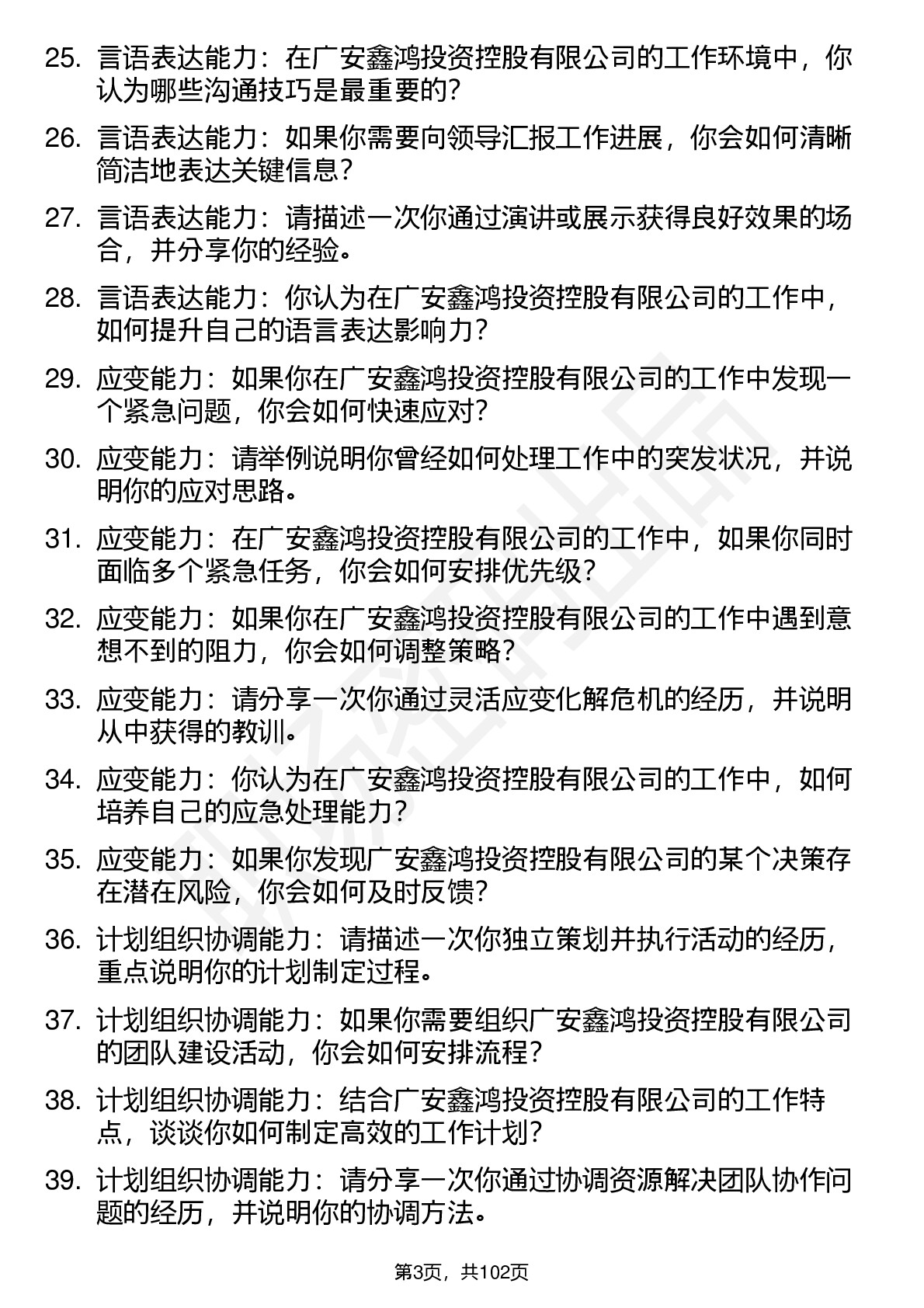 25. 言语表达能力：在广安鑫鸿投资控股有限公司的工作环境中，你认为哪些沟通技巧是最重要的？

26. 言语表达能力：如果你需要向领导汇报工作进展，你会如何清晰简洁地表达关键信息？

27. 言语表达能力：请描述一次你通过演讲或展示获得良好效果的场合，并分享你的经验。

28. 言语表达能力：你认为在广安鑫鸿投资控股有限公司的工作中，如何提升自己的语言表达影响力？

29. 应变能力：如果你在广安鑫鸿投资控股有限公司的工作中发现一个紧急问题，你会如何快速应对？

30. 应变能力：请举例说明你曾经如何处理工作中的突发状况，并说明你的应对思路。

31. 应变能力：在广安鑫鸿投资控股有限公司的工作中，如果你同时面临多个紧急任务，你会如何安排优先级？

32. 应变能力：如果你在广安鑫鸿投资控股有限公司的工作中遇到意想不到的阻力，你会如何调整策略？

33. 应变能力：请分享一次你通过灵活应变化解危机的经历，并说明从中获得的教训。

34. 应变能力：你认为在广安鑫鸿投资控股有限公司的工作中，如何培养自己的应急处理能力？

35. 应变能力：如果你发现广安鑫鸿投资控股有限公司的某个决策存在潜在风险，你会如何及时反馈？

36. 计划组织协调能力：请描述一次你独立策划并执行活动的经历，重点说明你的计划制定过程。

37. 计划组织协调能力：如果你需要组织广安鑫鸿投资控股有限公司的团队建设活动，你会如何安排流程？

38. 计划组织协调能力：结合广安鑫鸿投资控股有限公司的工作特点，谈谈你如何制定高效的工作计划？

39. 计划组织协调能力：请分享一次你通过协调资源解决团队协作问题的经历，并说明你的协调方法。

第3页，共102页